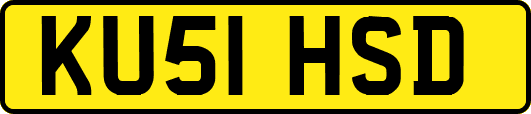 KU51 HSD